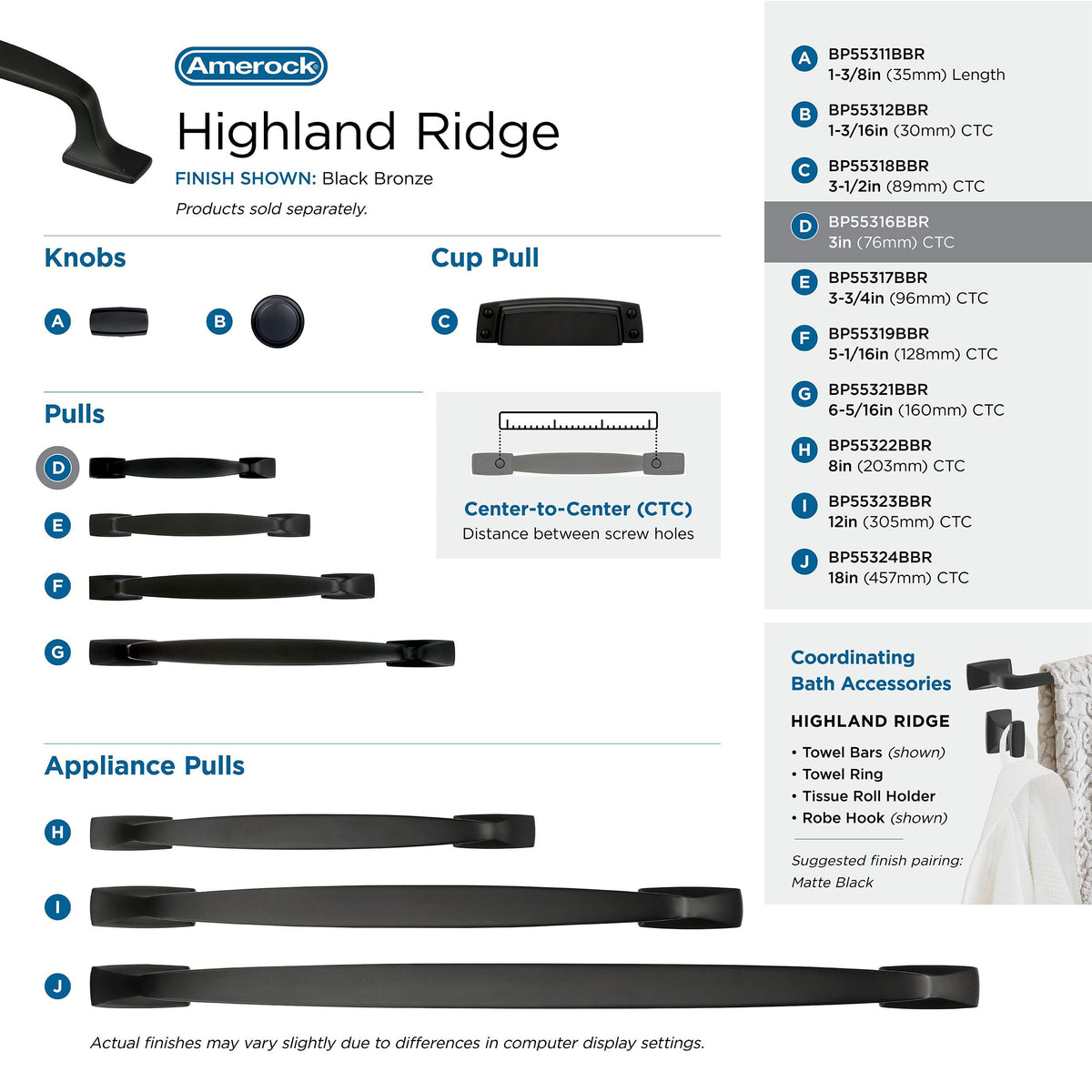 Amerock

Highland Ridge

FINISH SHOWN: Black Bronze

Products sold separately.

Knobs

A

B

Cup Pull

C

Pulls

D

E

F

G

Center-to-Center (CTC)
Distance between screw holes

Appliance Pulls

H

I

J

Actual finishes may vary slightly due to differences in computer display settings.

A BP55311BBR
1-3/8in (35mm) Length

B BP55312BBR
1-3/16in (30mm) CTC

C BP55318BBR
3-1/2in (89mm) CTC

D BP55316BBR
3in (76mm) CTC

E BP55317BBR
3-3/4in (96mm) CTC

F BP55319BBR
5-1/16in (128mm) CTC

G BP55321BBR
6-5/16in (160mm) CTC

H BP55322BBR
8in (203mm) CTC

I BP55323BBR
12in (305mm) CTC

J BP55324BBR
18in (457mm) CTC

Coordinating
Bath Accessories

HIGHLAND RIDGE

• Towel Bars (shown)
• Towel Ring
• Tissue Roll Holder
• Robe Hook (shown)

Suggested finish pairing:
Matte Black